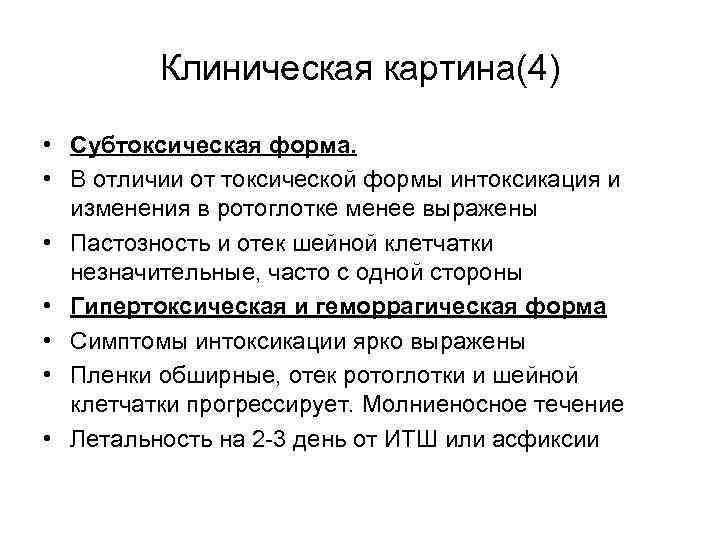 Клиническая картина(4)

• Субтоксическая форма.
• В отличии от токсической формы интоксикация и изменения в ротоглотке менее выражены
• Пастозность и отек шейной клетчатки незначительные, часто с одной стороны
• Гипертоксическая и геморрагическая форма
• Симптомы интоксикации ярко выражены
• Пленки обширные, отек ротоглотки и шейной клетчатки прогрессирует. Молниеносное течение
• Летальность на 2-3 день от ИТШ или асфиксии